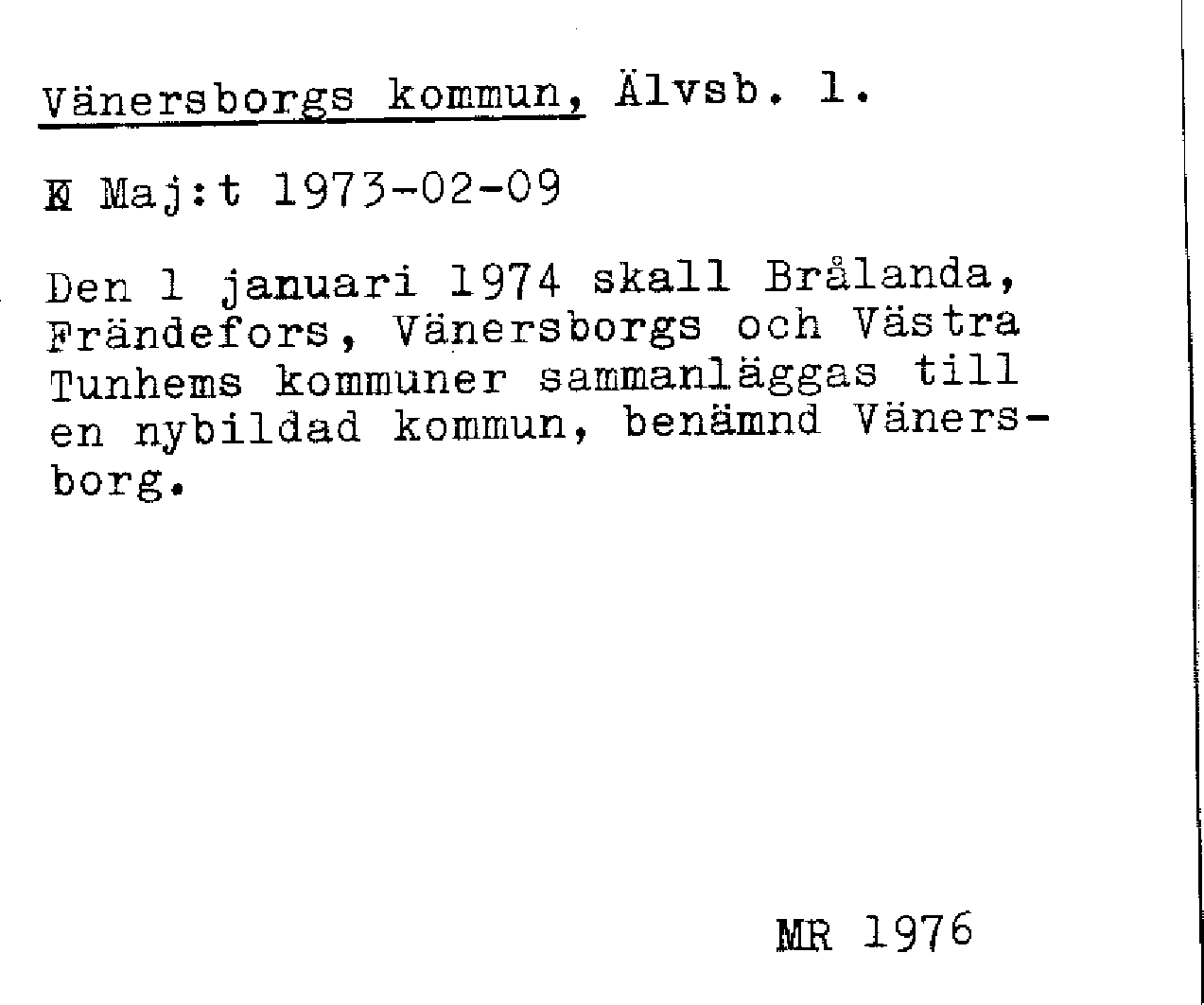 Vänersborgs kommun, Älvsb. l.

K Maj:t 1973-02-09

Den 1 januari 1974 skall Brålanda, Frändefors, Vänersborgs och Västra Tunhems kommuner sammanläggas till en nybildad kommun, benämnd Vänersborg.

MR 1976